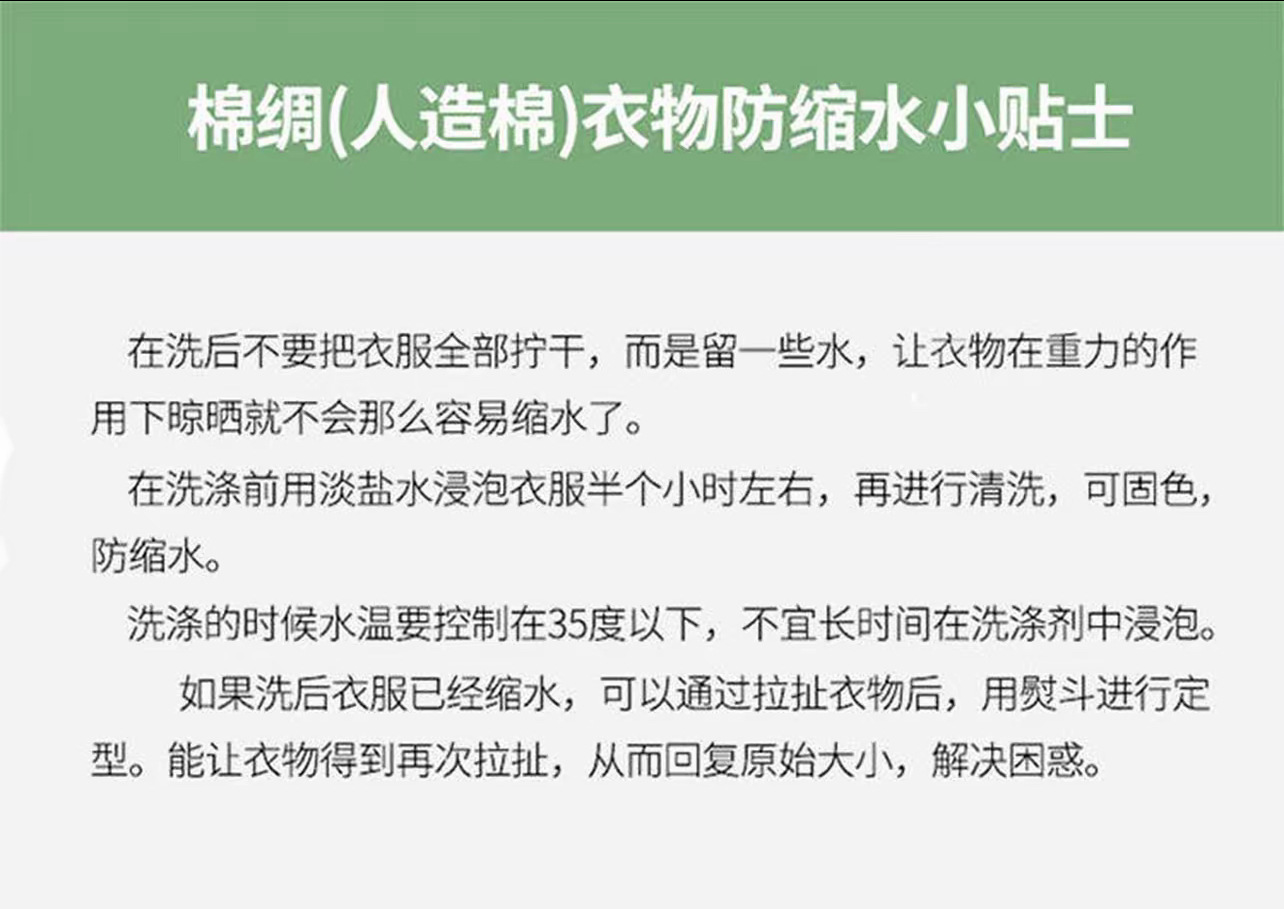 棉绸(人造棉)衣物防缩水小贴士

在洗后不要把衣服全部拧干，而是留一些水，让衣物在重力的作用下晾晒就不会那么容易缩水了。

在洗涤前用淡盐水浸泡衣服半个小时左右，再进行清洗，可固色，防缩水。

洗涤的时候水温要控制在35度以下，不宜长时间在洗涤剂中浸泡。

如果洗后衣服已经缩水，可以通过拉扯衣物后，用熨斗进行定型。能让衣物得到再次拉扯，从而回复原始大小，解决困惑。